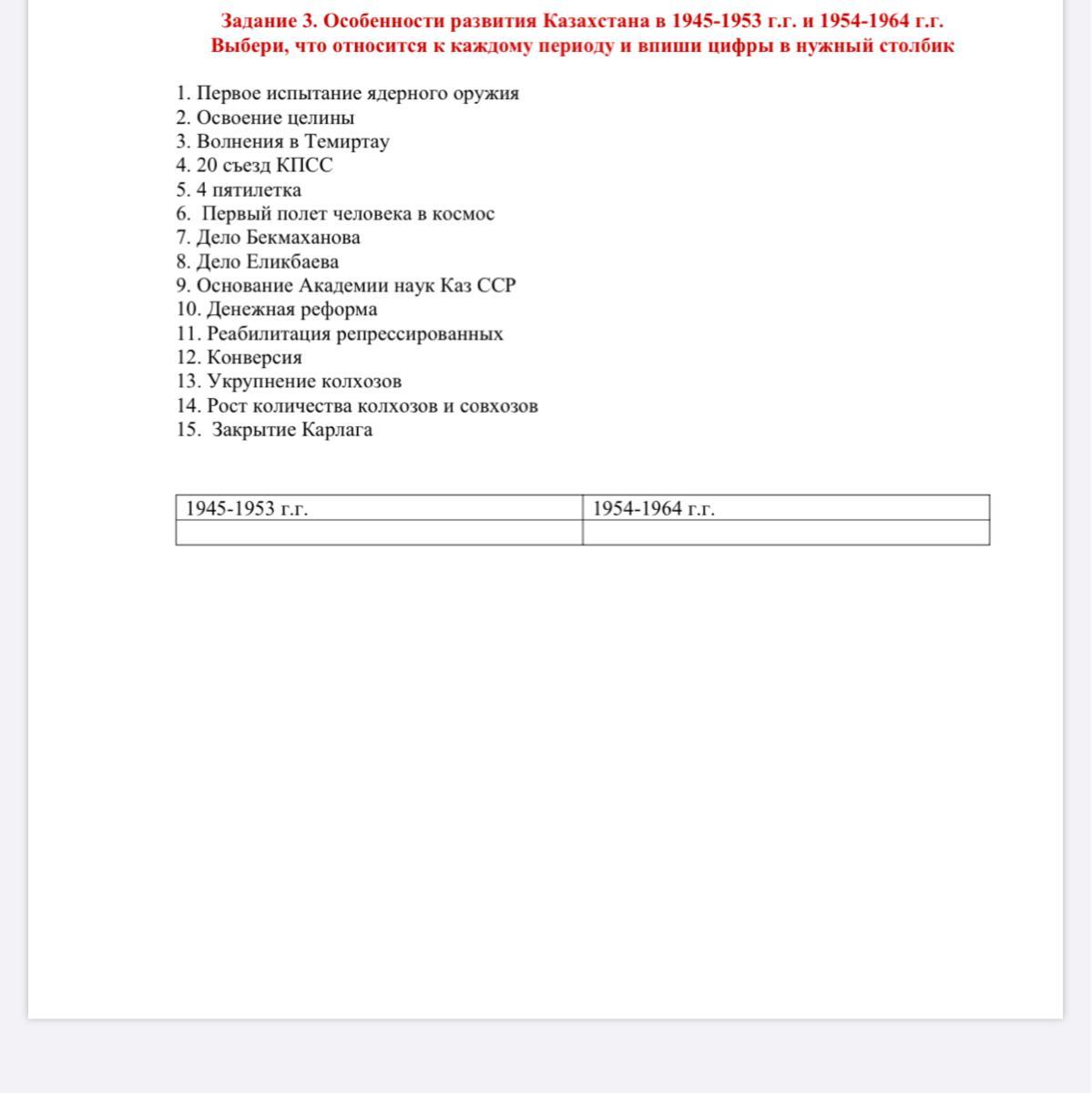 Задание 3. Особенности развития Казахстана в 1945-1953 г.г. и 1954-1964 г.г.
Выбери, что относится к каждому периоду и впиши цифры в нужный столбик

1. Первое испытание ядерного оружия
2. Освоение целины
3. Волнения в Темиртау
4. 20 съезд КПСС
5. 4 пятилетка
6. Первый полет человека в космос
7. Дело Бекмаханова
8. Дело Еликбаева
9. Основание Академии наук Каз ССР
10. Денежная реформа
11. Реабилитация репрессированных
12. Конверсия
13. Укрупнение колхозов
14. Рост количества колхозов и совхозов
15. Закрытие Карлага

| 1945-1953 г.г. | 1954-1964 г.г. |
|---|---|
| | |